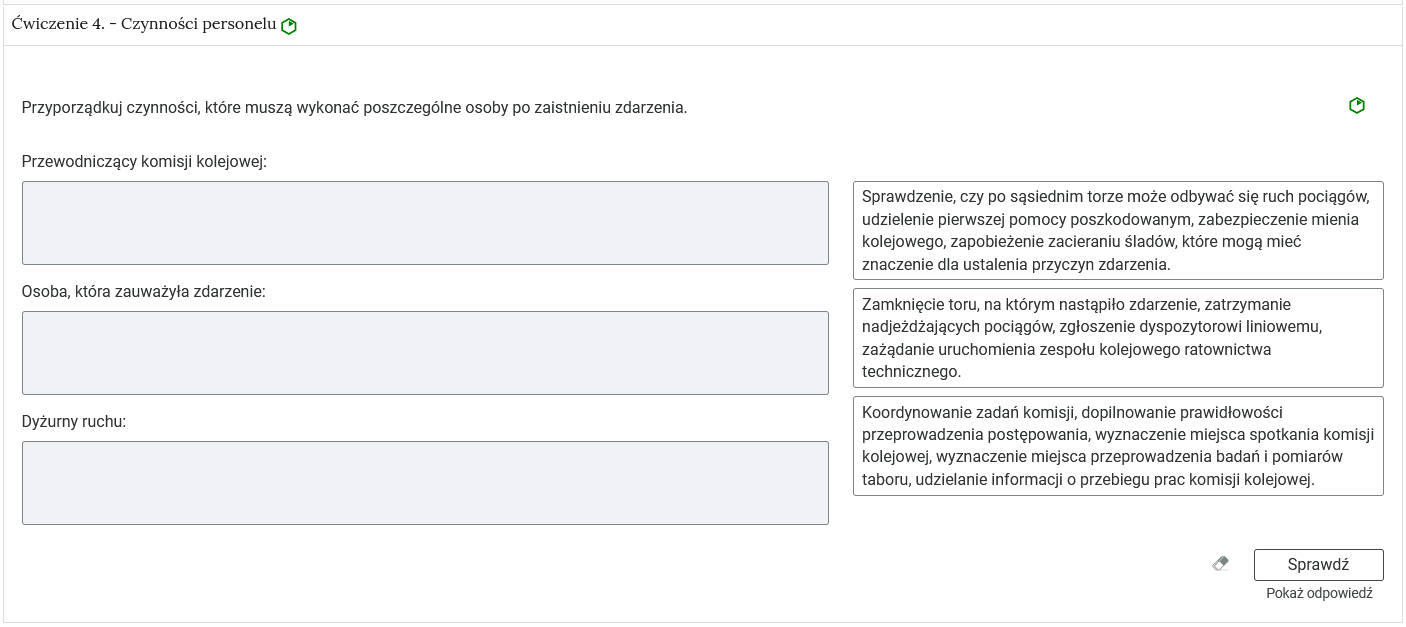 Ćwiczenie 4. - Czynności personelu

Przyporządkuj czynności, które muszą wykonać poszczególne osoby po zaistnieniu zdarzenia.

Przewodniczący komisji kolejowej:

Osoba, która zauważyła zdarzenie:

Dyżurny ruchu:

Sprawdzenie, czy po sąsiednim torze może odbywać się ruch pociągów, udzielenie pierwszej pomocy poszkodowanym, zabezpieczenie mienia kolejowego, zapobieżenie zacieraniu śladów, które mogą mieć znaczenie dla ustalenia przyczyn zdarzenia.

Zamknięcie toru, na którym nastąpiło zdarzenie, zatrzymanie nadjeżdżających pociągów, zgłoszenie dyspozytorowi liniowemu, zażądanie uruchomienia zespołu kolejowego ratownictwa technicznego.

Koordynowanie zadań komisji, dopilnowanie prawidłowości przeprowadzenia postępowania, wyznaczenie miejsca spotkania komisji kolejowej, wyznaczenie miejsca przeprowadzenia badań i pomiarów taboru, udzielanie informacji o przebiegu prac komisji kolejowej.

Sprawdź
Pokaż odpowiedź